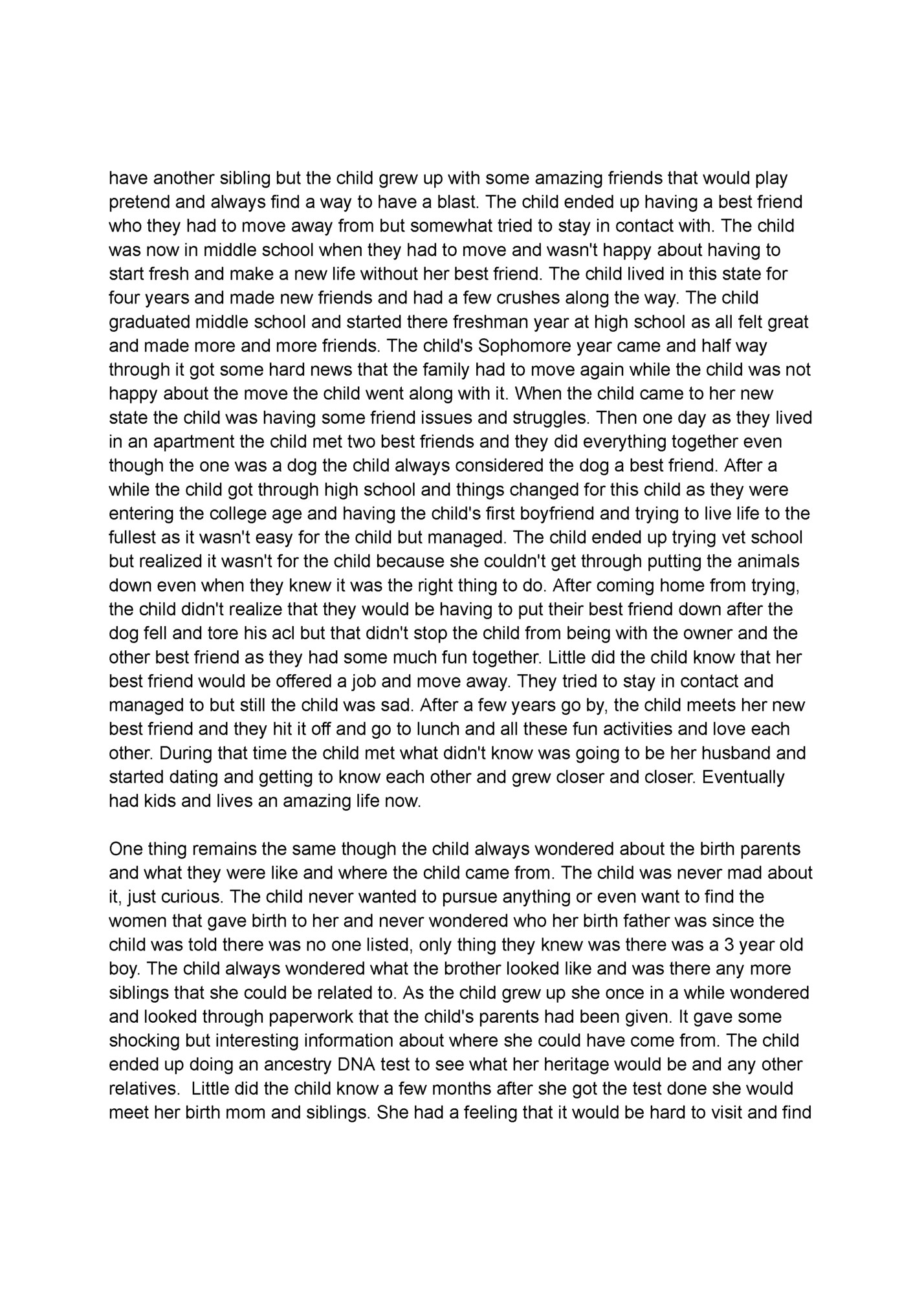 have another sibling but the child grew up with some amazing friends that would play pretend and always find a way to have a blast. The child ended up having a best friend who they had to move away from but somewhat tried to stay in contact with. The child was now in middle school when they had to move and wasn't happy about having to start fresh and make a new life without her best friend. The child lived in this state for four years and made new friends and had a few crushes along the way. The child graduated middle school and started there freshman year at high school as all felt great and made more and more friends. The child's Sophomore year came and half way through it got some hard news that the family had to move again while the child was not happy about the move the child went along with it. When the child came to her new state the child was having some friend issues and struggles. Then one day as they lived in an apartment the child met two best friends and they did everything together even though the one was a dog the child always considered the dog a best friend. After a while the child got through high school and things changed for this child as they were entering the college age and having the child's first boyfriend and trying to live life to the fullest as it wasn't easy for the child but managed. The child ended up trying vet school but realized it wasn't for the child because she couldn't get through putting the animals down even when they knew it was the right thing to do. After coming home from trying, the child didn't realize that they would be having to put their best friend down after the dog fell and tore his acl but that didn't stop the child from being with the owner and the other best friend as they had some much fun together. Little did the child know that her best friend would be offered a job and move away. They tried to stay in contact and managed to but still the child was sad. After a few years go by, the child meets her new best friend and they hit it off and go to lunch and all these fun activities and love each other. During that time the child met what didn't know was going to be her husband and started dating and getting to know each other and grew closer and closer. Eventually had kids and lives an amazing life now.

One thing remains the same though the child always wondered about the birth parents and what they were like and where the child came from. The child was never mad about it, just curious. The child never wanted to pursue anything or even want to find the women that gave birth to her and never wondered who her birth father was since the child was told there was no one listed, only thing they knew was there was a 3 year old boy. The child always wondered what the brother looked like and was there any more siblings that she could be related to. As the child grew up she once in a while wondered and looked through paperwork that the child's parents had been given. It gave some shocking but interesting information about where she could have come from. The child ended up doing an ancestry DNA test to see what her heritage would be and any other relatives. Little did the child know a few months after she got the test done she would meet her birth mom and siblings. She had a feeling that it would be hard to visit and find